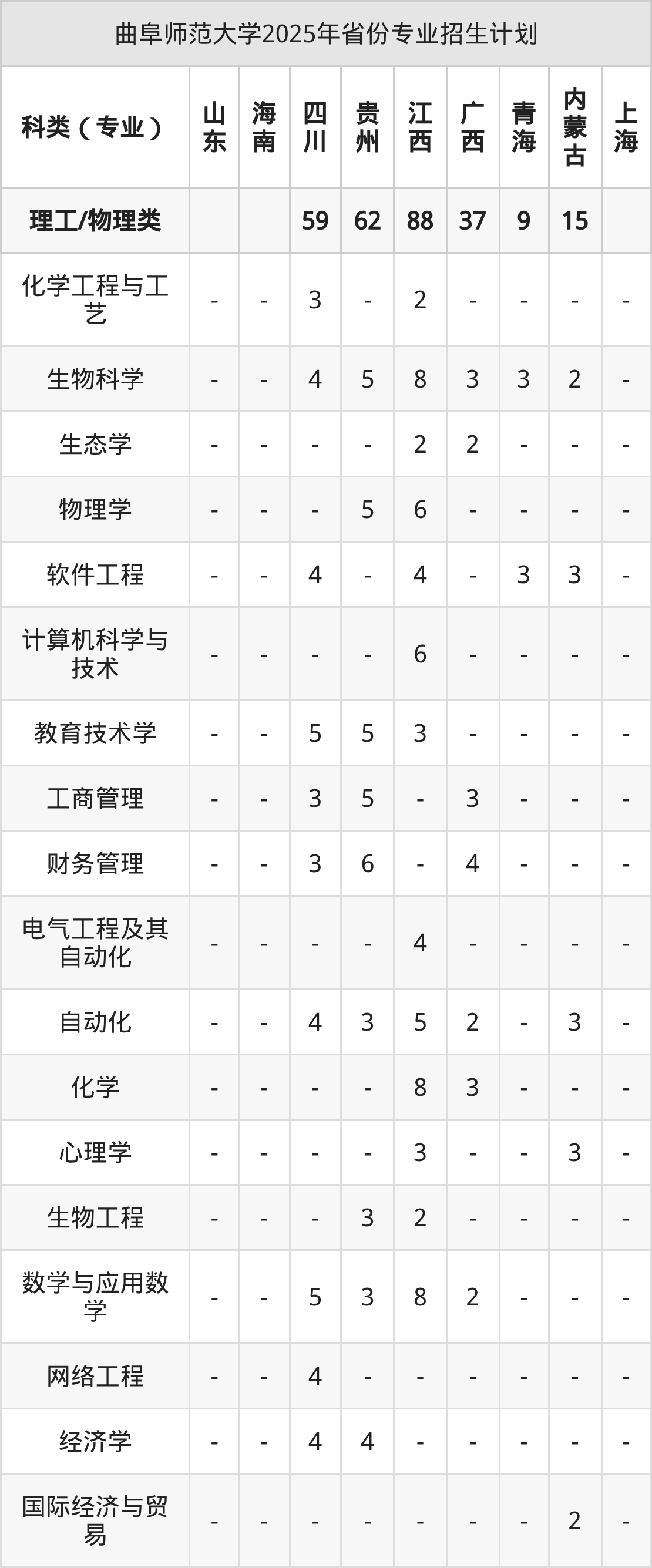 曲阜师范大学2025年省份专业招生计划

| 科类（专业） | 山东 | 海南 | 四川 | 贵州 | 江西 | 广西 | 青海 | 内蒙古 | 上海 |
|---|---|---|---|---|---|---|---|---|---|
| 理工/物理类 | | | 59 | 62 | 88 | 37 | 9 | 15 | |
| 化学工程与工艺 | - | - | 3 | - | 2 | - | - | - | - |
| 生物科学 | - | - | 4 | 5 | 8 | 3 | 3 | 2 | - |
| 生态学 | - | - | - | - | 2 | 2 | - | - | - |
| 物理学 | - | - | - | 5 | 6 | - | - | - | - |
| 软件工程 | - | - | 4 | - | 4 | - | 3 | 3 | - |
| 计算机科学与技术 | - | - | - | - | 6 | - | - | - | - |
| 教育技术学 | - | - | 5 | 5 | 3 | - | - | - | - |
| 工商管理 | - | - | 3 | 5 | - | 3 | - | - | - |
| 财务管理 | - | - | 3 | 6 | - | 4 | - | - | - |
| 电气工程及其自动化 | - | - | - | - | 4 | - | - | - | - |
| 自动化 | - | - | 4 | 3 | 5 | 2 | - | 3 | - |
| 化学 | - | - | - | - | 8 | 3 | - | - | - |
| 心理学 | - | - | - | - | 3 | - | - | 3 | - |
| 生物工程 | - | - | - | 3 | 2 | - | - | - | - |
| 数学与应用数学 | - | - | 5 | 3 | 8 | 2 | - | - | - |
| 网络工程 | - | - | 4 | - | - | - | - | - | - |
| 经济学 | - | - | 4 | 4 | - | - | - | - | - |
| 国际经济与贸易 | - | - | - | - | - | - | - | 2 | - |